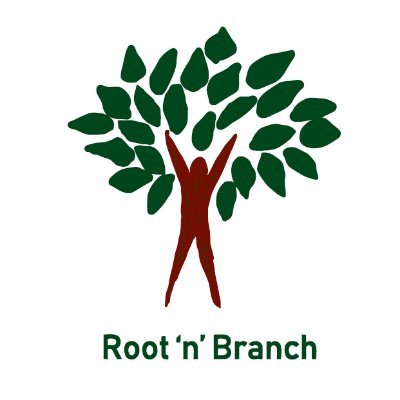 Root ‘n’ Branch